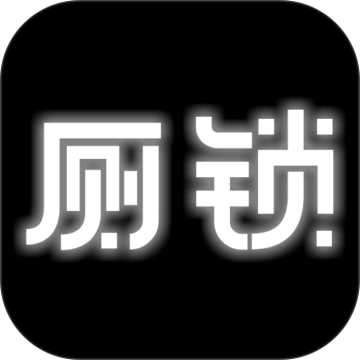 厕锁